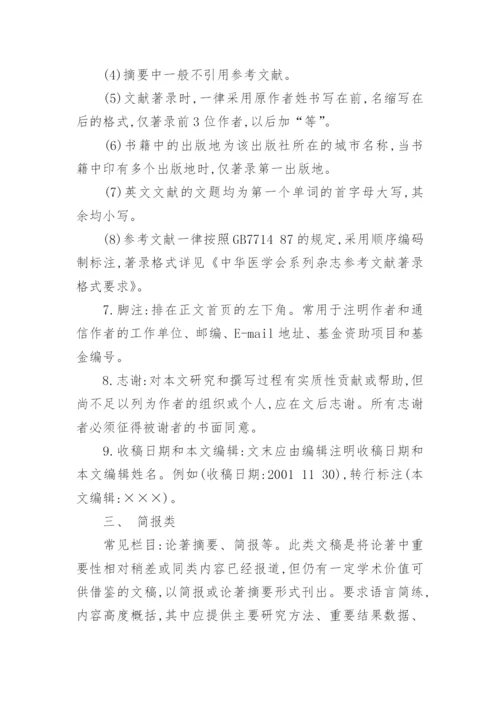 (4)摘要中一般不引用参考文献。

(5)文献著录时,一律采用原作者姓书写在前,名缩写在后的格式,仅著录前3位作者,以后加“等”。

(6)书籍中的出版地为该出版社所在的城市名称,当书籍中印有多个出版地时,仅著录第一出版地。

(7)英文文献的文题均为第一个单词的首字母大写,其余均小写。

(8)参考文献一律按照GB7714 87的规定,采用顺序编码制标注,著录格式详见《中华医学会系列杂志参考文献著录格式要求》。

7.脚注:排在正文首页的左下角。常用于注明作者和通信作者的工作单位、邮编、E-mail地址、基金资助项目和基金编号。

8.志谢:对本文研究和撰写过程有实质性贡献或帮助,但尚不足以列为作者的组织或个人,应在文后志谢。所有志谢者必须征得被谢者的书面同意。

9.收稿日期和本文编辑:文末应由编辑注明收稿日期和本文编辑姓名。例如(收稿日期:2001 11 30),转行标注(本文编辑:×××)。

三、 简报类

常见栏目:论著摘要、简报等。此类文稿是将论著中重要性相对稍差或同类内容已经报道,但仍有一定学术价值可供借鉴的文稿,以简报或论著摘要形式刊出。要求语言简练,内容高度概括,其中应提供主要研究方法、重要结果数据、